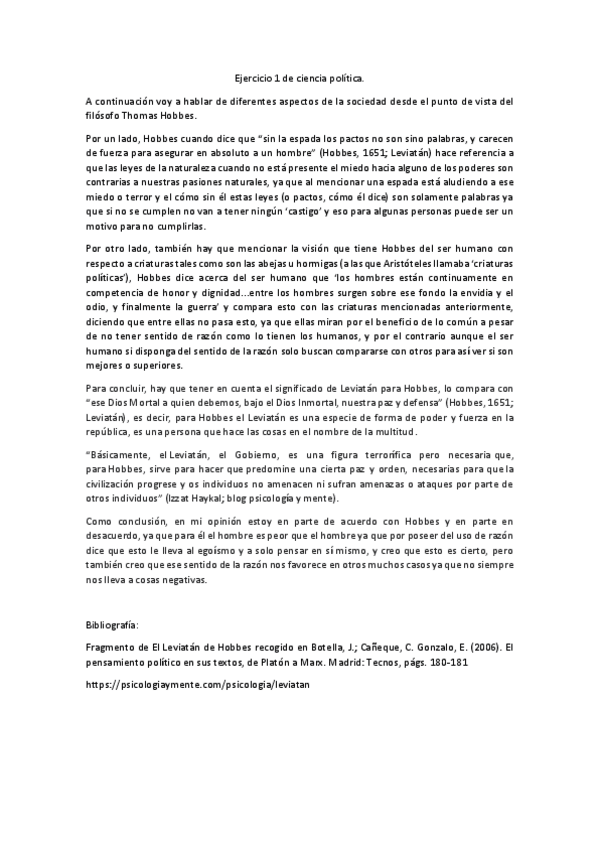 Ejercicio 1 de ciencia política.

A continuación voy a hablar de diferentes aspectos de la sociedad desde el punto de vista del filósofo Thomas Hobbes.

Por un lado, Hobbes cuando dice que "sin la espada los pactos no son sino palabras, y carecen de fuerza para asegurar en absoluto a un hombre" (Hobbes, 1651; Leviatán) hace referencia a que las leyes de la naturaleza cuando no está presente el miedo hacia alguno de los poderes son contrarias a nuestras pasiones naturales, ya que al mencionar una espada está aludiendo a ese miedo o terror y el cómo sin él estas leyes (o pactos, cómo él dice) son solamente palabras ya que si no se cumplen no van a tener ningún 'castigo' y eso para algunas personas puede ser un motivo para no cumplirlas.

Por otro lado, también hay que mencionar la visión que tiene Hobbes del ser humano con respecto a criaturas tales como son las abejas u hormigas (a las que Aristóteles llamaba 'criaturas políticas'), Hobbes dice acerca del ser humano que 'los hombres están continuamente en competencia de honor y dignidad...entre los hombres surgen sobre ese fondo la envidia y el odio, y finalmente la guerra' y compara esto con las criaturas mencionadas anteriormente, diciendo que entre ellas no pasa esto, ya que ellas miran por el beneficio de lo común a pesar de no tener sentido de razón como lo tienen los humanos, y por el contrario aunque el ser humano si disponga del sentido de la razón solo buscan compararse con otros para así ver si son mejores o superiores.

Para concluir, hay que tener en cuenta el significado de Leviatán para Hobbes, lo compara con "ese Dios Mortal a quien debemos, bajo el Dios Inmortal, nuestra paz y defensa" (Hobbes, 1651; Leviatán), es decir, para Hobbes el Leviatán es una especie de forma de poder y fuerza en la república, es una persona que hace las cosas en el nombre de la multitud.

"Básicamente, el Leviatán, el Gobierno, es una figura terrorífica pero necesaria que, para Hobbes, sirve para hacer que predomine una cierta paz y orden, necesarias para que la civilización progrese y os individuos no amenacen ni sufran amenazas o ataques por parte de otros individuos" (Izzat Haykal; blog psicología y mente).

Como conclusión, en mi opinión estoy en parte de acuerdo con Hobbes y en parte en desacuerdo, ya que para él el hombre es peor que el hombre ya que por poseer del uso de razón dice que esto le lleva al egoísmo y a solo pensar en sí mismo, y creo que esto es cierto, pero también creo que ese sentido de la razón nos favorece en otros muchos casos ya que no siempre nos lleva a cosas negativas.

Bibliografía:

Fragmento de El Leviatán de Hobbes recogido en Botella, J.; Cañeque, C. Gonzalo, E. (2006). El pensamiento político en sus textos, de Platón a Marx. Madrid: Tecnos, págs. 180-181

https://psicologiaymente.com/psicologia/leviatan